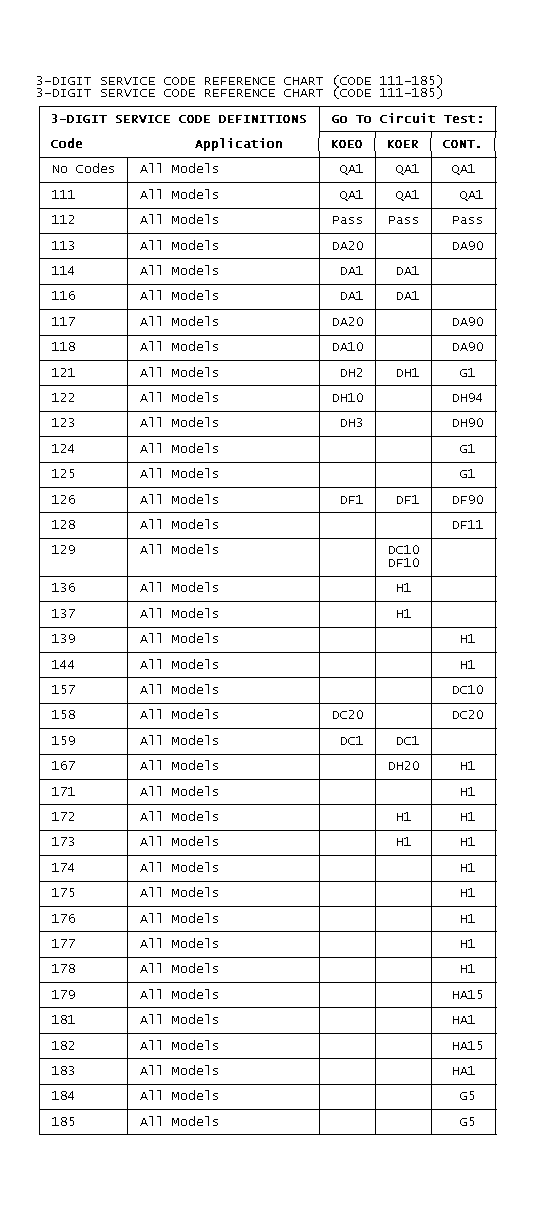 3-DIGIT SERVICE CODE REFERENCE CHART (CODE 111-185)
3-DIGIT SERVICE CODE REFERENCE CHART (CODE 111-185)

| 3-DIGIT SERVICE CODE DEFINITIONS | | Go To Circuit Test: | | |
|---|---|---|---|---|
| Code | Application | KOEO | KOER | CONT. |
| No Codes | All Models | QA1 | QA1 | QA1 |
| 111 | All Models | QA1 | QA1 | QA1 |
| 112 | All Models | Pass | Pass | Pass |
| 113 | All Models | DA20 | | DA90 |
| 114 | All Models | DA1 | DA1 | |
| 116 | All Models | DA1 | DA1 | |
| 117 | All Models | DA20 | | DA90 |
| 118 | All Models | DA10 | | DA90 |
| 121 | All Models | DH2 | DH1 | G1 |
| 122 | All Models | DH10 | | DH94 |
| 123 | All Models | DH3 | | DH90 |
| 124 | All Models | | | G1 |
| 125 | All Models | | | G1 |
| 126 | All Models | DF1 | DF1 | DF90 |
| 128 | All Models | | | DF11 |
| 129 | All Models | | DC10 DF10 | |
| 136 | All Models | | H1 | |
| 137 | All Models | | H1 | |
| 139 | All Models | | | H1 |
| 144 | All Models | | | H1 |
| 157 | All Models | | | DC10 |
| 158 | All Models | DC20 | | DC20 |
| 159 | All Models | DC1 | DC1 | |
| 167 | All Models | | DH20 | H1 |
| 171 | All Models | | | H1 |
| 172 | All Models | | H1 | H1 |
| 173 | All Models | | H1 | H1 |
| 174 | All Models | | | H1 |
| 175 | All Models | | | H1 |
| 176 | All Models | | | H1 |
| 177 | All Models | | | H1 |
| 178 | All Models | | | H1 |
| 179 | All Models | | | HA15 |
| 181 | All Models | | | HA1 |
| 182 | All Models | | | HA15 |
| 183 | All Models | | | HA1 |
| 184 | All Models | | | G5 |
| 185 | All Models | | | G5 |